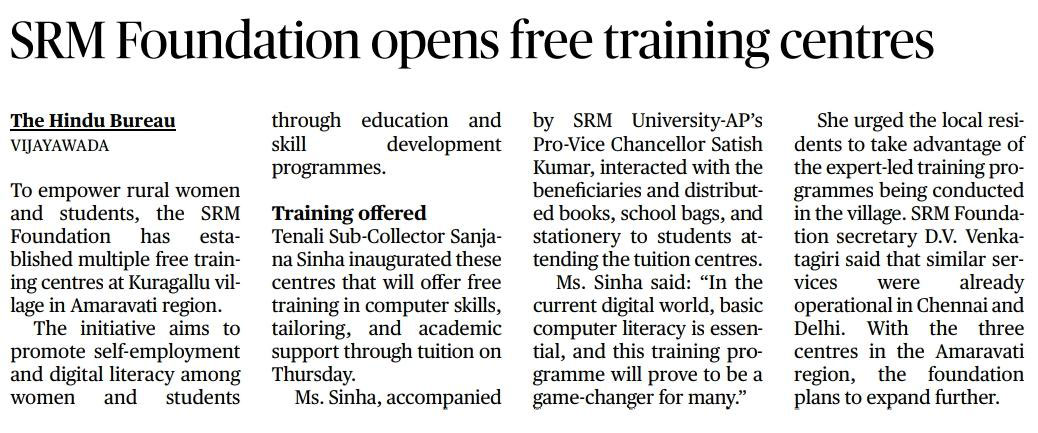 SRM Foundation opens free training centres

The Hindu Bureau
VIJAYAWADA

To empower rural women and students, the SRM Foundation has established multiple free training centres at Kuragallu village in Amaravati region.

The initiative aims to promote self-employment and digital literacy among women and students through education and skill development programmes.

Training offered
Tenali Sub-Collector Sanjana Sinha inaugurated these centres that will offer free training in computer skills, tailoring, and academic support through tuition on Thursday.

Ms. Sinha, accompanied by SRM University-AP's Pro-Vice Chancellor Satish Kumar, interacted with the beneficiaries and distributed books, school bags, and stationery to students attending the tuition centres.

Ms. Sinha said: "In the current digital world, basic computer literacy is essential, and this training programme will prove to be a game-changer for many."

She urged the local residents to take advantage of the expert-led training programmes being conducted in the village. SRM Foundation secretary D.V. Venkatagiri said that similar services were already operational in Chennai and Delhi. With the three centres in the Amaravati region, the foundation plans to expand further.